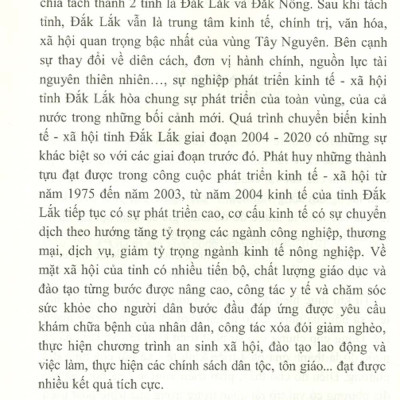 chia tách thành 2 tỉnh là Đắk Lắk và Đắk Nông. Sau khi tách tỉnh, Đắk Lắk vẫn là trung tâm kinh tế, chính trị, văn hóa, xã hội quan trọng bậc nhất của vùng Tây Nguyên. Bên cạnh sự thay đổi về diên cách, đơn vị hành chính, nguồn lực tài nguyên thiên nhiên..., sự nghiệp phát triển kinh tế - xã hội tỉnh Đắk Lắk hòa chung sự phát triển của toàn vùng, của cả nước trong những bối cảnh mới. Quá trình chuyển biến kinh tế - xã hội tỉnh Đắk Lắk giai đoạn 2004 - 2020 có những sự khác biệt so với các giai đoạn trước đó. Phát huy những thành tựu đạt được trong công cuộc phát triển kinh tế - xã hội từ năm 1975 đến năm 2003, từ năm 2004 kinh tế của tỉnh Đắk Lắk tiếp tục có sự phát triển cao, cơ cấu kinh tế có sự chuyển dịch theo hướng tăng tỷ trọng các ngành công nghiệp, thương mại, dịch vụ, giảm tỷ trọng ngành kinh tế nông nghiệp. Về mặt xã hội của tỉnh có nhiều tiến bộ, chất lượng giáo dục và đào tạo từng bước được nâng cao, công tác y tế và chăm sóc sức khỏe cho người dân bước đầu đáp ứng được yêu cầu khám chữa bệnh của nhân dân, công tác xóa đói giảm nghèo, thực hiện chương trình an sinh xã hội, đào tạo lao động và việc làm, thực hiện các chính sách dân tộc, tôn giáo... đạt được nhiều kết quả tích cực.